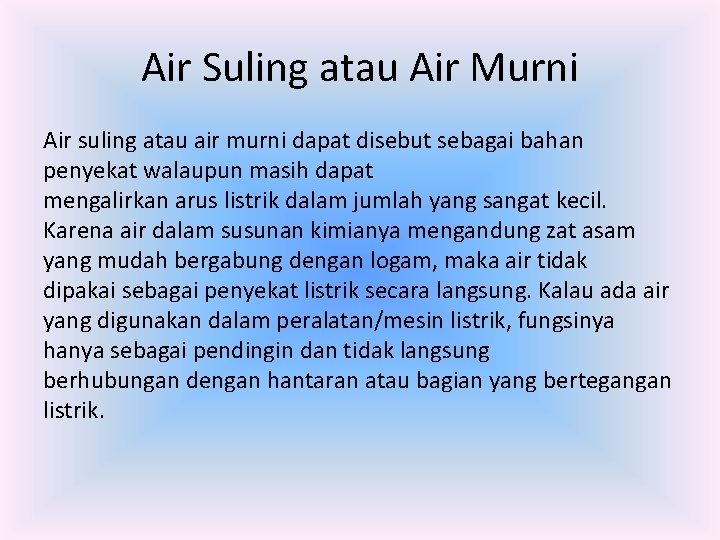 Air Suling atau Air Murni

Air suling atau air murni dapat disebut sebagai bahan penyekat walaupun masih dapat mengalirkan arus listrik dalam jumlah yang sangat kecil. Karena air dalam susunan kimianya mengandung zat asam yang mudah bergabung dengan logam, maka air tidak dipakai sebagai penyekat listrik secara langsung. Kalau ada air yang digunakan dalam peralatan/mesin listrik, fungsinya hanya sebagai pendingin dan tidak langsung berhubungan dengan hantaran atau bagian yang bertegangan listrik.